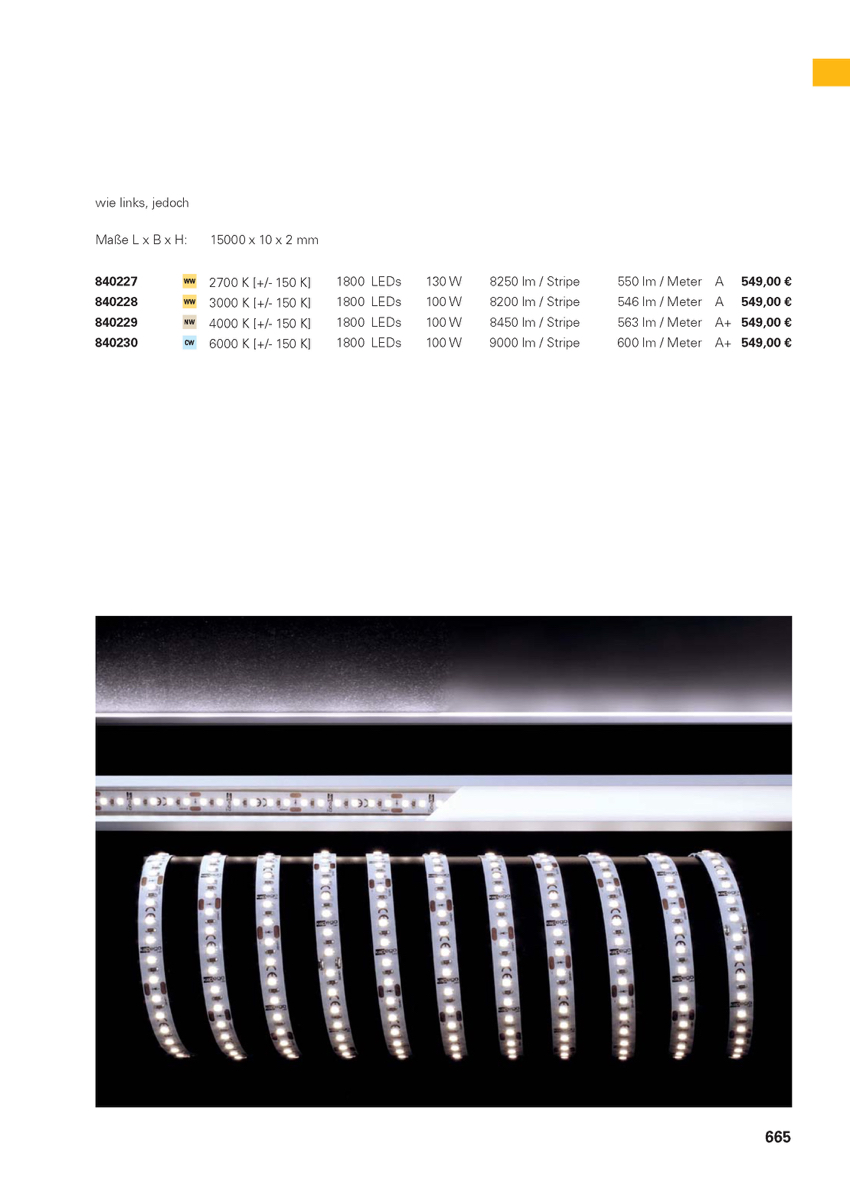 wie links, jedoch

Maße L x B x H: 15000 x 10 x 2 mm

| 840227 | WW | 2700 K [+/- 150 K] | 1800 LEDs | 130 W | 8250 lm / Stripe | 550 lm / Meter | A | 549,00 € |
|---|---|---|---|---|---|---|---|---|
| 840228 | WW | 3000 K [+/- 150 K] | 1800 LEDs | 100 W | 8200 lm / Stripe | 546 lm / Meter | A | 549,00 € |
| 840229 | NW | 4000 K [+/- 150 K] | 1800 LEDs | 100 W | 8450 lm / Stripe | 563 lm / Meter | A+ | 549,00 € |
| 840230 | CW | 6000 K [+/- 150 K] | 1800 LEDs | 100 W | 9000 lm / Stripe | 600 lm / Meter | A+ | 549,00 € |

665